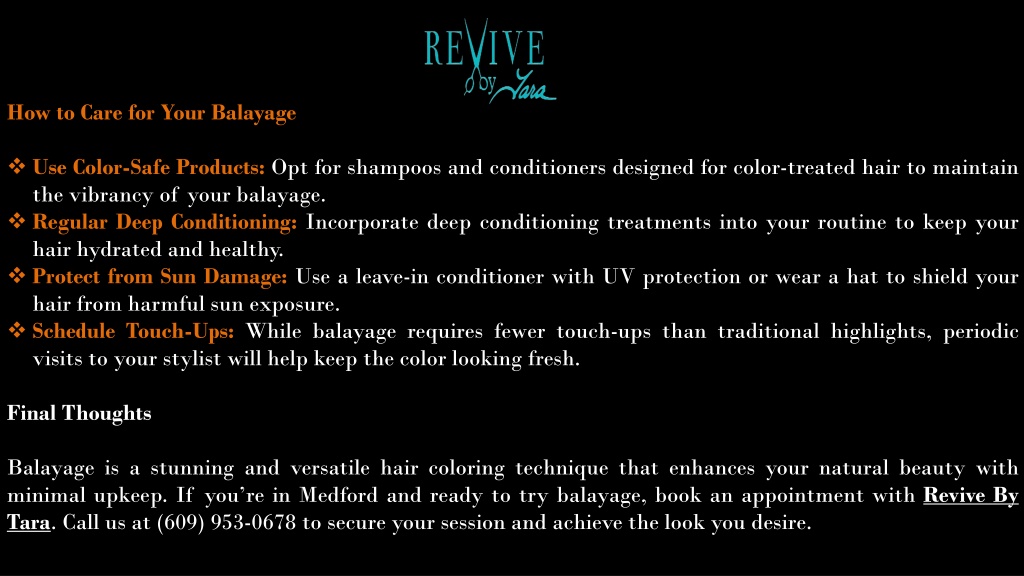 REVIVE
by Tara

How to Care for Your Balayage

❖ Use Color-Safe Products: Opt for shampoos and conditioners designed for color-treated hair to maintain the vibrancy of your balayage.
❖ Regular Deep Conditioning: Incorporate deep conditioning treatments into your routine to keep your hair hydrated and healthy.
❖ Protect from Sun Damage: Use a leave-in conditioner with UV protection or wear a hat to shield your hair from harmful sun exposure.
❖ Schedule Touch-Ups: While balayage requires fewer touch-ups than traditional highlights, periodic visits to your stylist will help keep the color looking fresh.

Final Thoughts

Balayage is a stunning and versatile hair coloring technique that enhances your natural beauty with minimal upkeep. If you're in Medford and ready to try balayage, book an appointment with Revive By Tara. Call us at (609) 953-0678 to secure your session and achieve the look you desire.